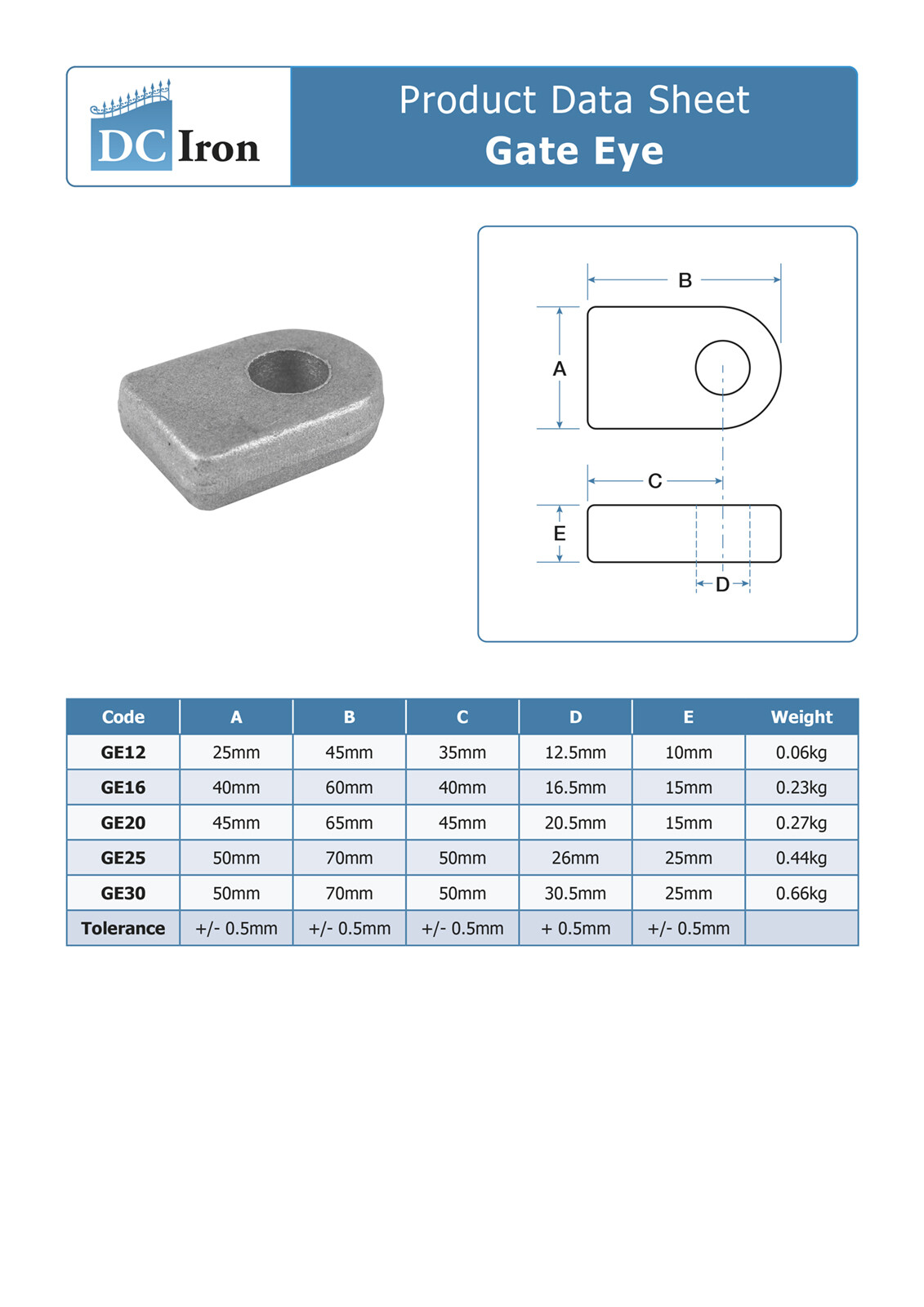 DC Iron

Product Data Sheet
Gate Eye

B
A
C
E
D

| Code | A | B | C | D | E | Weight |
|---|---|---|---|---|---|---|
| GE12 | 25mm | 45mm | 35mm | 12.5mm | 10mm | 0.06kg |
| GE16 | 40mm | 60mm | 40mm | 16.5mm | 15mm | 0.23kg |
| GE20 | 45mm | 65mm | 45mm | 20.5mm | 15mm | 0.27kg |
| GE25 | 50mm | 70mm | 50mm | 26mm | 25mm | 0.44kg |
| GE30 | 50mm | 70mm | 50mm | 30.5mm | 25mm | 0.66kg |
| Tolerance | +/- 0.5mm | +/- 0.5mm | +/- 0.5mm | + 0.5mm | +/- 0.5mm | |